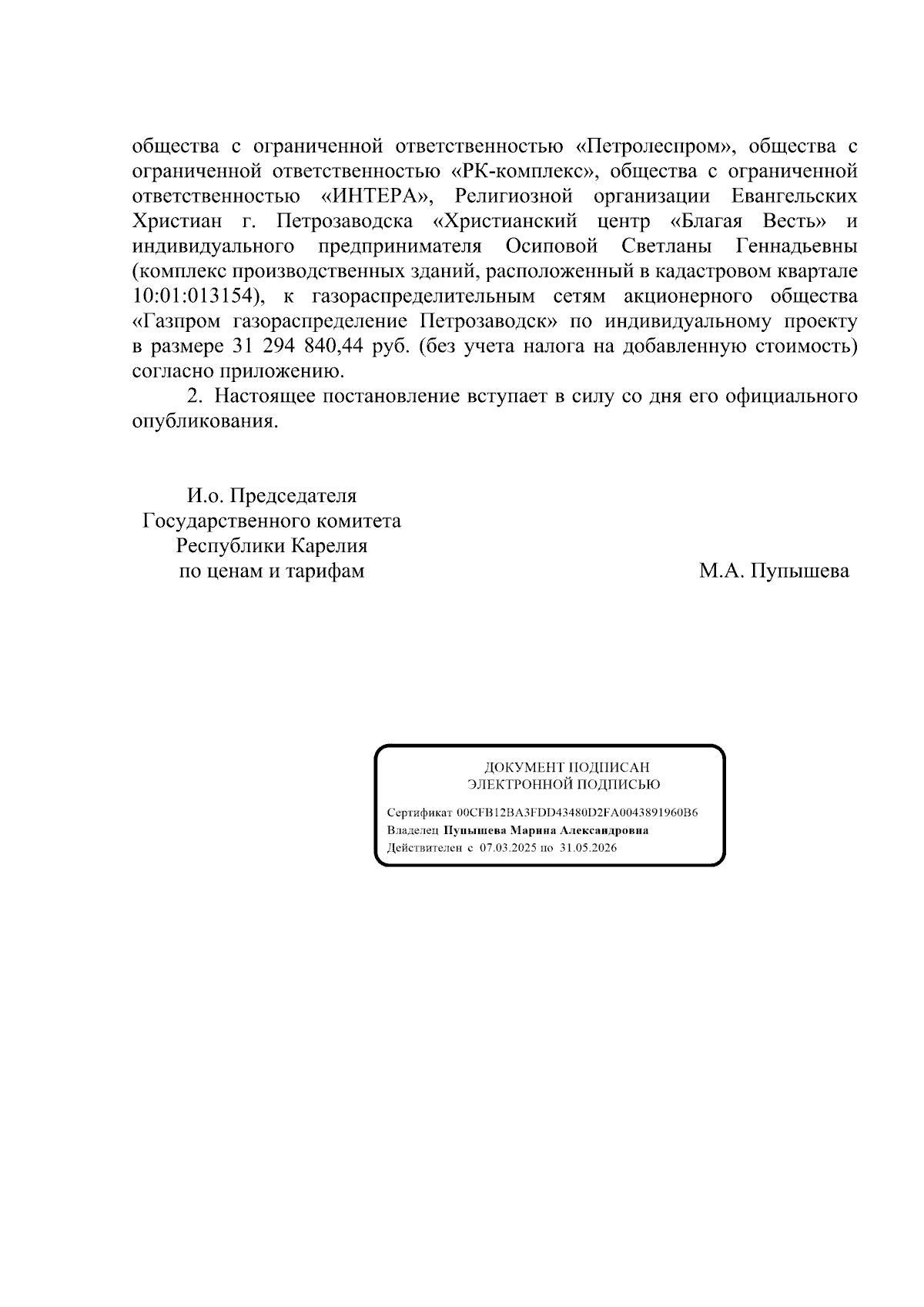 общества с ограниченной ответственностью «Петролеспром», общества с ограниченной ответственностью «РК-комплекс», общества с ограниченной ответственностью «ИНТЕРА», Религиозной организации Евангельских Христиан г. Петрозаводска «Христианский центр «Благая Весть» и индивидуального предпринимателя Осиповой Светланы Геннадьевны (комплекс производственных зданий, расположенный в кадастровом квартале 10:01:013154), к газораспределительным сетям акционерного общества «Газпром газораспределение Петрозаводск» по индивидуальному проекту в размере 31 294 840,44 руб. (без учета налога на добавленную стоимость) согласно приложению.

2. Настоящее постановление вступает в силу со дня его официального опубликования.

И.о. Председателя
Государственного комитета
Республики Карелия
по ценам и тарифам

М.А. Пупышева

ДОКУМЕНТ ПОДПИСАН
ЭЛЕКТРОННОЙ ПОДПИСЬЮ

Сертификат 00CFB12BA3FDD43480D2FA0043891960B6
Владелец Пупышева Марина Александровна
Действителен с 07.03.2025 по 31.05.2026